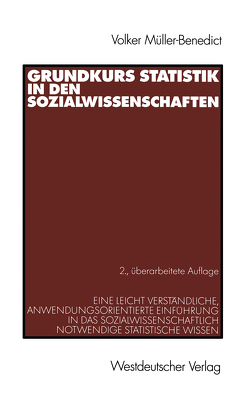 Volker Müller-Benedict

GRUNDKURS STATISTIK IN DEN SOZIALWISSENSCHAFTEN

2., überarbeitete Auflage

EINE LEICHT VERSTÄNDLICHE, ANWENDUNGSORIENTIERTE EINFÜHRUNG IN DAS SOZIALWISSENSCHAFTLICH NOTWENDIGE STATISTISCHE WISSEN

Westdeutscher Verlag